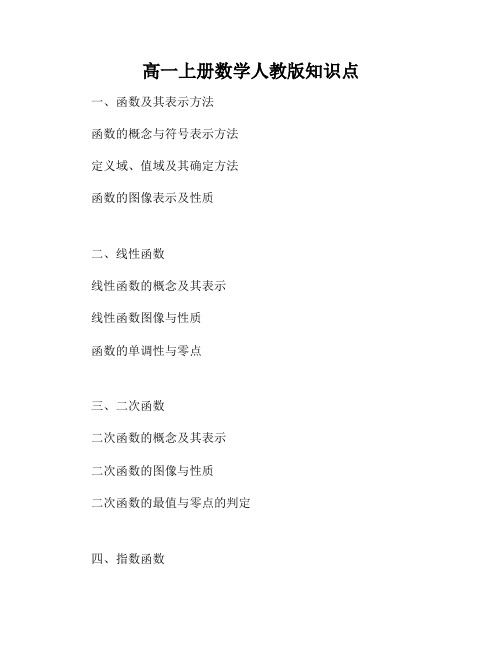 高一上册数学人教版知识点

一、函数及其表示方法

函数的概念与符号表示方法

定义域、值域及其确定方法

函数的图像表示及性质

二、线性函数

线性函数的概念及其表示

线性函数图像与性质

函数的单调性与零点

三、二次函数

二次函数的概念及其表示

二次函数的图像与性质

二次函数的最值与零点的判定

四、指数函数